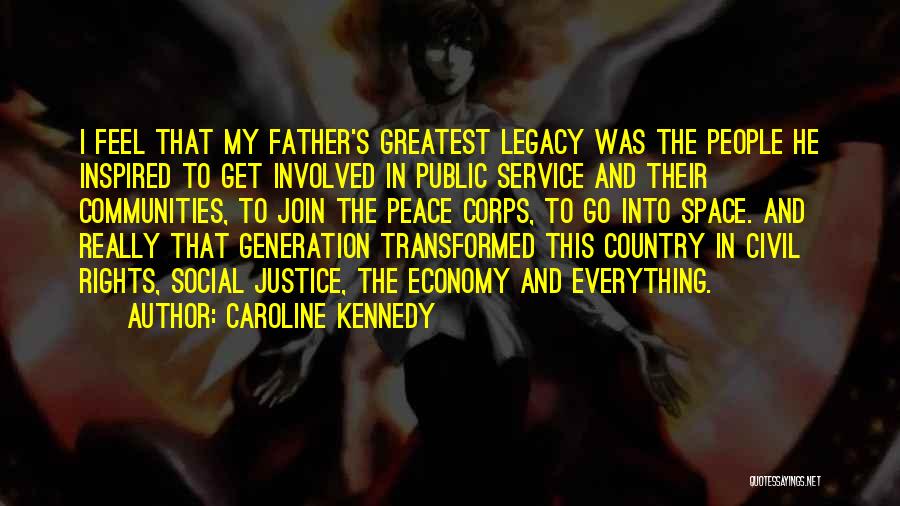 I FEEL THAT MY FATHER'S GREATEST LEGACY WAS THE PEOPLE HE INSPIRED TO GET INVOLVED IN PUBLIC SERVICE AND THEIR COMMUNITIES, TO JOIN THE PEACE CORPS, TO GO INTO SPACE. AND REALLY THAT GENERATION TRANSFORMED THIS COUNTRY IN CIVIL RIGHTS, SOCIAL JUSTICE, THE ECONOMY AND EVERYTHING.

AUTHOR: CAROLINE KENNEDY

QUOTESSAYINGS.NET